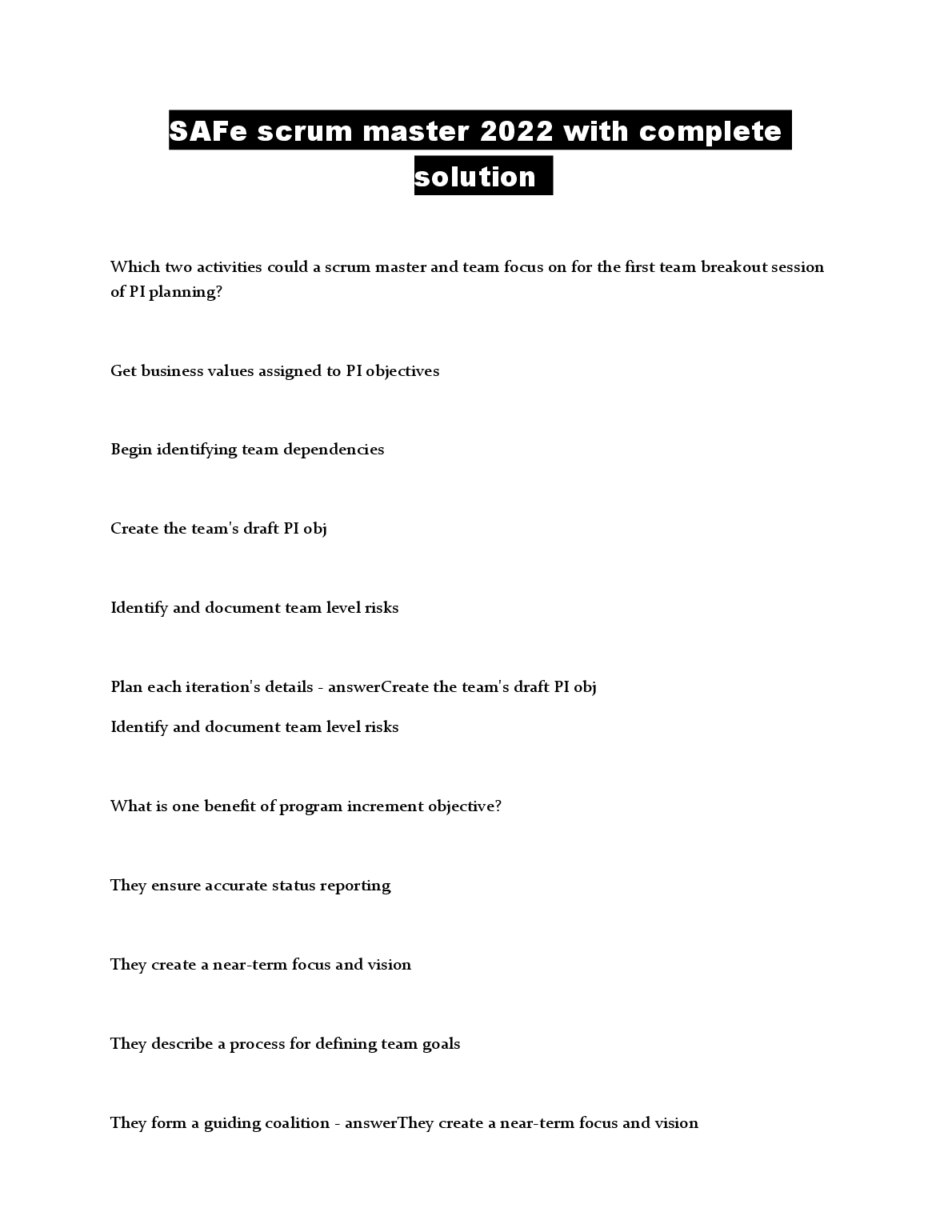 SAFe scrum master 2022 with complete solution

Which two activities could a scrum master and team focus on for the first team breakout session of PI planning?

Get business values assigned to PI objectives

Begin identifying team dependencies

Create the team's draft PI obj

Identify and document team level risks

Plan each iteration's details - answerCreate the team's draft PI obj

Identify and document team level risks

What is one benefit of program increment objective?

They ensure accurate status reporting

They create a near-term focus and vision

They describe a process for defining team goals

They form a guiding coalition - answerThey create a near-term focus and vision